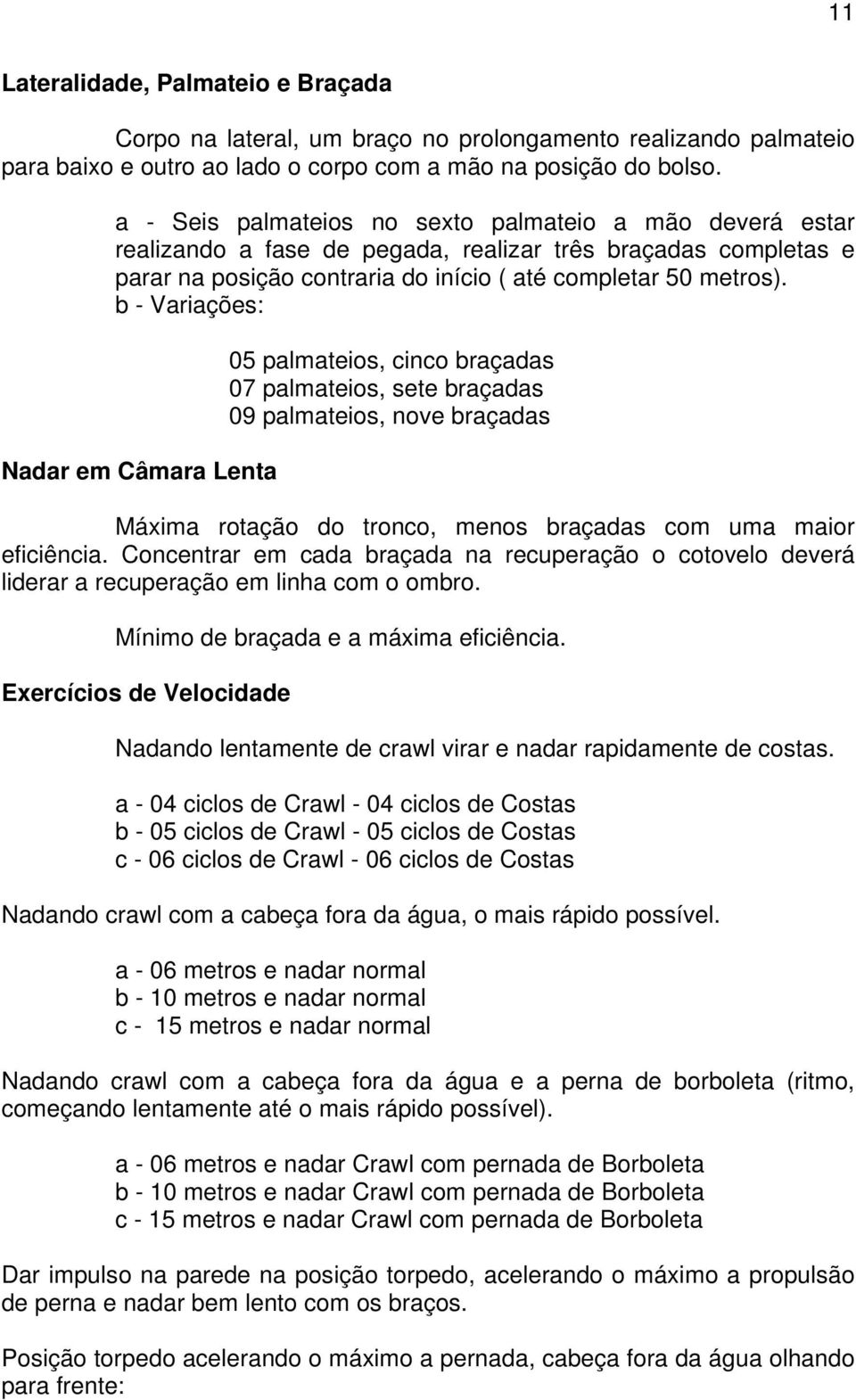 11

Lateralidade, Palmateio e Braçada

Corpo na lateral, um braço no prolongamento realizando palmateio para baixo e outro ao lado o corpo com a mão na posição do bolso.

a - Seis palmateios no sexto palmateio a mão deverá estar realizando a fase de pegada, realizar três braçadas completas e parar na posição contraria do início ( até completar 50 metros).
b - Variações:

05 palmateios, cinco braçadas
07 palmateios, sete braçadas
09 palmateios, nove braçadas

Nadar em Câmara Lenta

Máxima rotação do tronco, menos braçadas com uma maior eficiência. Concentrar em cada braçada na recuperação o cotovelo deverá liderar a recuperação em linha com o ombro.

Mínimo de braçada e a máxima eficiência.

Exercícios de Velocidade

Nadando lentamente de crawl virar e nadar rapidamente de costas.

a - 04 ciclos de Crawl - 04 ciclos de Costas
b - 05 ciclos de Crawl - 05 ciclos de Costas
c - 06 ciclos de Crawl - 06 ciclos de Costas

Nadando crawl com a cabeça fora da água, o mais rápido possível.

a - 06 metros e nadar normal
b - 10 metros e nadar normal
c - 15 metros e nadar normal

Nadando crawl com a cabeça fora da água e a perna de borboleta (ritmo, começando lentamente até o mais rápido possível).

a - 06 metros e nadar Crawl com pernada de Borboleta
b - 10 metros e nadar Crawl com pernada de Borboleta
c - 15 metros e nadar Crawl com pernada de Borboleta

Dar impulso na parede na posição torpedo, acelerando o máximo a propulsão de perna e nadar bem lento com os braços.

Posição torpedo acelerando o máximo a pernada, cabeça fora da água olhando para frente: